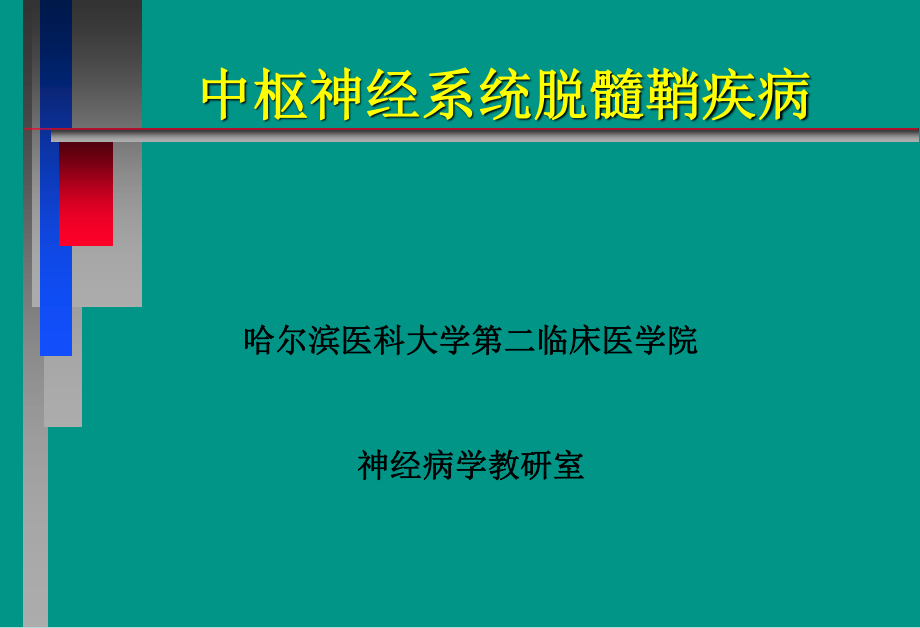 中枢神经系统脱髓鞘疾病

哈尔滨医科大学第二临床医学院

神经病学教研室